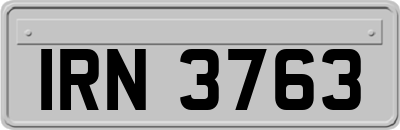 IRN 3763